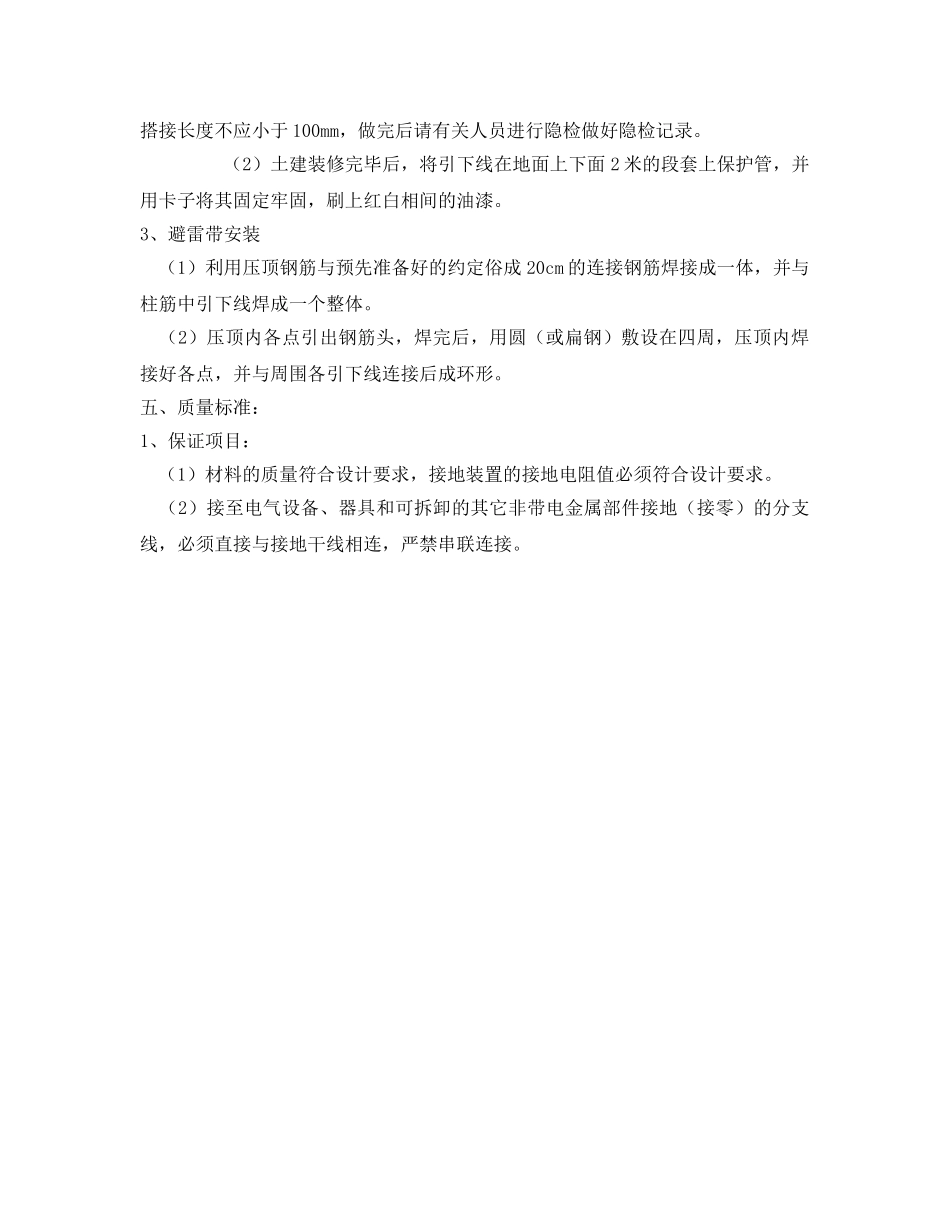 搭接长度不应小于100mm，做完后请有关人员进行隐检做好隐检记录。

（2）土建装修完毕后，将引下线在地面上下面2米的段套上保护管，并用卡子将其固定牢固，刷上红白相间的油漆。

3、避雷带安装

（1）利用压顶钢筋与预先准备好的约定俗成20cm的连接钢筋焊接成一体，并与柱筋中引下线焊成一个整体。

（2）压顶内各点引出钢筋头，焊完后，用圆（或扁钢）敷设在四周，压顶内焊接好各点，并与周围各引下线连接后成环形。

五、质量标准：

1、保证项目：

（1）材料的质量符合设计要求，接地装置的接地电阻值必须符合设计要求。

（2）接至电气设备、器具和可拆卸的其它非带电金属部件接地（接零）的分支线，必须直接与接地干线相连，严禁串联连接。